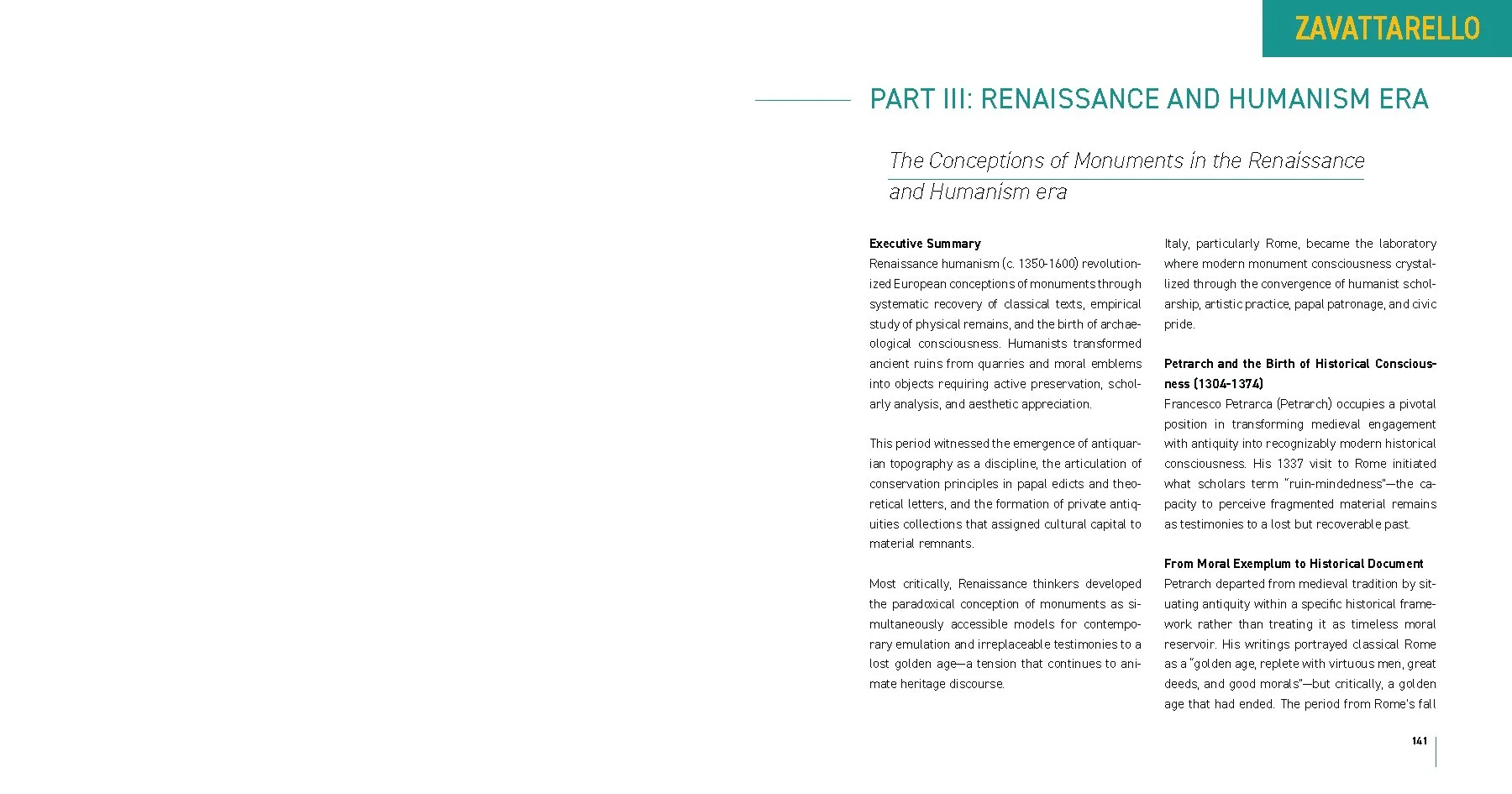 ZAVATTARELLO

PART III: RENAISSANCE AND HUMANISM ERA

The Conceptions of Monuments in the Renaissance and Humanism era

Executive Summary
Renaissance humanism (c. 1350-1600) revolutionized European conceptions of monuments through systematic recovery of classical texts, empirical study of physical remains, and the birth of archaeological consciousness. Humanists transformed ancient ruins from quarries and moral emblems into objects requiring active preservation, scholarly analysis, and aesthetic appreciation.

This period witnessed the emergence of antiquarian topography as a discipline, the articulation of conservation principles in papal edicts and theoretical letters, and the formation of private antiquities collections that assigned cultural capital to material remnants.

Most critically, Renaissance thinkers developed the paradoxical conception of monuments as simultaneously accessible models for contemporary emulation and irreplaceable testimonies to a lost golden age—a tension that continues to animate heritage discourse.

Italy, particularly Rome, became the laboratory where modern monument consciousness crystallized through the convergence of humanist scholarship, artistic practice, papal patronage, and civic pride.

Petrarch and the Birth of Historical Consciousness (1304-1374)
Francesco Petrarca (Petrarch) occupies a pivotal position in transforming medieval engagement with antiquity into recognizably modern historical consciousness. His 1337 visit to Rome initiated what scholars term "ruin-mindedness"—the capacity to perceive fragmented material remains as testimonies to a lost but recoverable past.

From Moral Exemplum to Historical Document
Petrarch departed from medieval tradition by situating antiquity within a specific historical framework rather than treating it as timeless moral reservoir. His writings portrayed classical Rome as a "golden age, replete with virtuous men, great deeds, and good morals"—but critically, a golden age that had ended. The period from Rome's fall

141